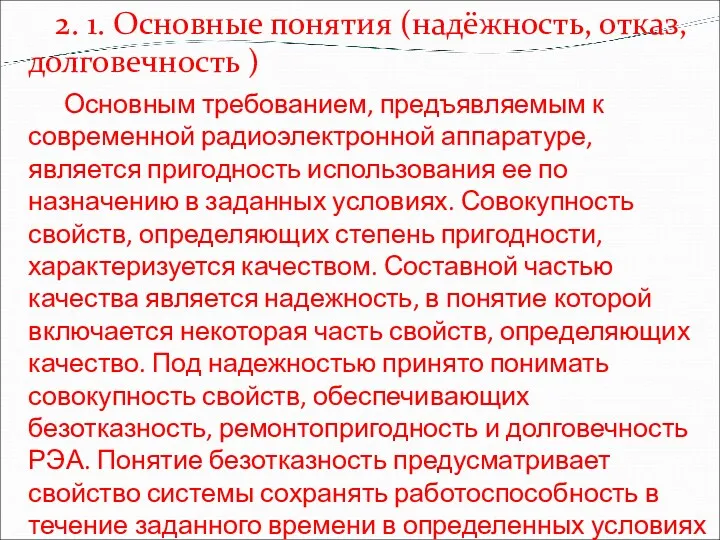 2. 1. Основные понятия (надёжность, отказ, долговечность )

Основным требованием, предъявляемым к современной радиоэлектронной аппаратуре, является пригодность использования ее по назначению в заданных условиях. Совокупность свойств, определяющих степень пригодности, характеризуется качеством. Составной частью качества является надежность, в понятие которой включается некоторая часть свойств, определяющих качество. Под надежностью принято понимать совокупность свойств, обеспечивающих безотказность, ремонтопригодность и долговечность РЭА. Понятие безотказность предусматривает свойство системы сохранять работоспособность в течение заданного времени в определенных условиях